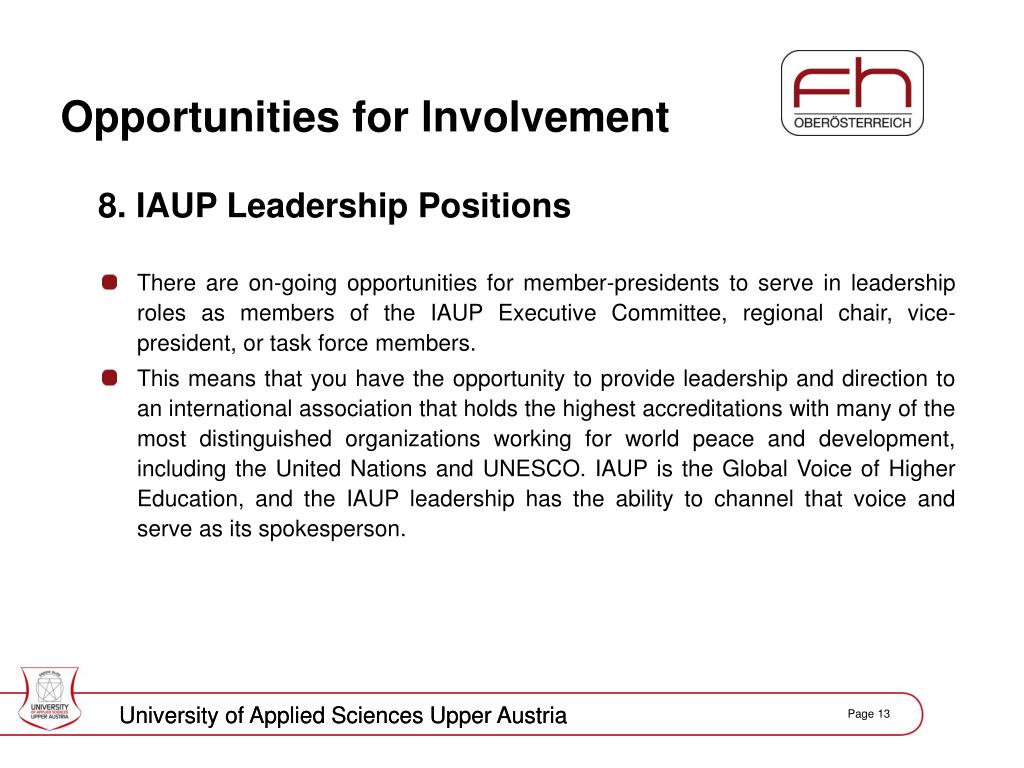 Opportunities for Involvement

fh
OBERÖSTERREICH

8. IAUP Leadership Positions

There are on-going opportunities for member-presidents to serve in leadership roles as members of the IAUP Executive Committee, regional chair, vice-president, or task force members.

This means that you have the opportunity to provide leadership and direction to an international association that holds the highest accreditations with many of the most distinguished organizations working for world peace and development, including the United Nations and UNESCO. IAUP is the Global Voice of Higher Education, and the IAUP leadership has the ability to channel that voice and serve as its spokesperson.

UNIVERSITY OF APPLIED SCIENCES UPPER AUSTRIA

University of Applied Sciences Upper Austria

Page 13